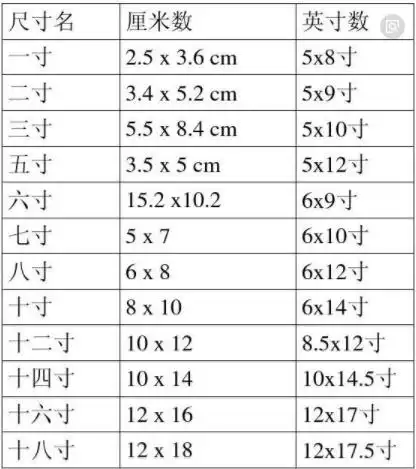 | 尺寸名 | 厘米数 | 英寸数 |
|---|---|---|
| 一寸 | 2.5 x 3.6 cm | 5x8寸 |
| 二寸 | 3.4 x 5.2 cm | 5x9寸 |
| 三寸 | 5.5 x 8.4 cm | 5x10寸 |
| 五寸 | 3.5 x 5 cm | 5x12寸 |
| 六寸 | 15.2 x10.2 | 6x9寸 |
| 七寸 | 5 x 7 | 6x10寸 |
| 八寸 | 6 x 8 | 6x12寸 |
| 十寸 | 8 x 10 | 6x14寸 |
| 十二寸 | 10 x 12 | 8.5x12寸 |
| 十四寸 | 10 x 14 | 10x14.5寸 |
| 十六寸 | 12 x 16 | 12x17寸 |
| 十八寸 | 12 x 18 | 12x17.5寸 |